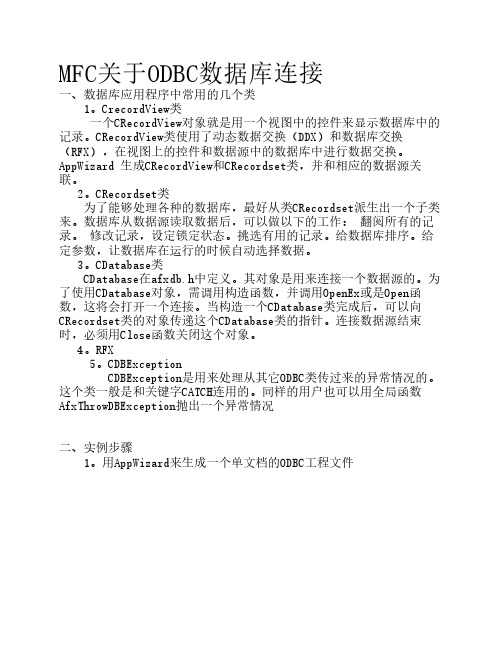 MFC关于ODBC数据库连接

一、数据库应用程序中常用的几个类

1。CrecordView类

一个CRecordView对象就是用一个视图中的控件来显示数据库中的记录。CRecordView类使用了动态数据交换（DDX）和数据库交换（RFX），在视图上的控件和数据源中的数据库中进行数据交换。AppWizard 生成CRecordView和CRecordset类，并和相应的数据源关联。

2。CRecordset类

为了能够处理各种的数据库，最好从类CRecordset派生出一个子类来。数据库从数据源读取数据后，可以做以下的工作： 翻阅所有的记录。 修改记录，设定锁定状态。挑选有用的记录。给数据库排序。给定参数，让数据库在运行的时候自动选择数据。

3。CDatabase类

CDatabase在afxdb.h中定义。其对象是用来连接一个数据源的。为了使用CDatabase对象，需调用构造函数，并调用OpenEx或是Open函数，这将会打开一个连接。当构造一个CDatabase类完成后，可以向CRecordset类的对象传递这个CDatabase类的指针。连接数据源结束时，必须用Close函数关闭这个对象。

4。RFX

5。CDBException

CDBException是用来处理从其它ODBC类传过来的异常情况的。这个类一般是和关键字CATCH连用的。同样的用户也可以用全局函数AfxThrowDBException抛出一个异常情况

二、实例步骤

1。用AppWizard来生成一个单文档的ODBC工程文件